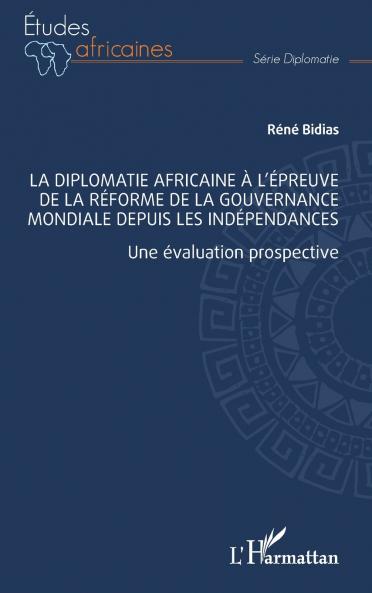 Études africaines

Série Diplomatie

Réné Bidias

LA DIPLOMATIE AFRICAINE À L'ÉPREUVE DE LA RÉFORME DE LA GOUVERNANCE MONDIALE DEPUIS LES INDÉPENDANCES

Une évaluation prospective

L'Harmattan